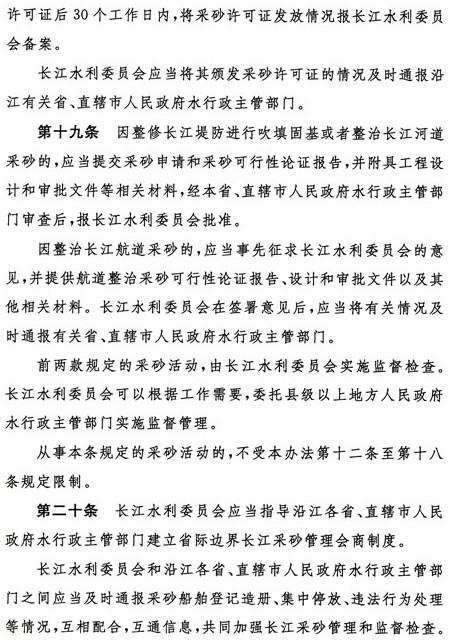 许可证后30个工作日内，将采砂许可证发放情况报长江水利委员会备案。

长江水利委员会应当将其颁发采砂许可证的情况及时通报沿江有关省、直辖市人民政府水行政主管部门。

第十九条　因整修长江堤防进行吹填固基或者整治长江河道采砂的，应当提交采砂申请和采砂可行性论证报告，并附具工程设计和审批文件等相关材料，经本省、直辖市人民政府水行政主管部门审查后，报长江水利委员会批准。

因整治长江航道采砂的，应当事先征求长江水利委员会的意见，并提供航道整治采砂可行性论证报告、设计和审批文件以及其他相关材料。长江水利委员会在签署意见后，应当将有关情况及时通报有关省、直辖市人民政府水行政主管部门。

前两款规定的采砂活动，由长江水利委员会实施监督检查。长江水利委员会可以根据工作需要，委托县级以上地方人民政府水行政主管部门实施监督管理。

从事本条规定的采砂活动的，不受本办法第十二条至第十八条规定限制。

第二十条　长江水利委员会应当指导沿江各省、直辖市人民政府水行政主管部门建立省际边界长江采砂管理会商制度。

长江水利委员会和沿江各省、直辖市人民政府水行政主管部门之间应当及时通报采砂船舶登记造册、集中停放、违法行为处理等情况，互相配合，互通信息，共同加强长江采砂管理和监督检查。